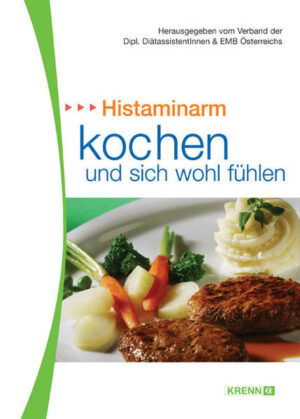 Herausgegeben vom Verband der
Dipl. DiätassistentInnen & EMB Österreichs

Histaminarm
kochen
und sich wohl fühlen

KRENN